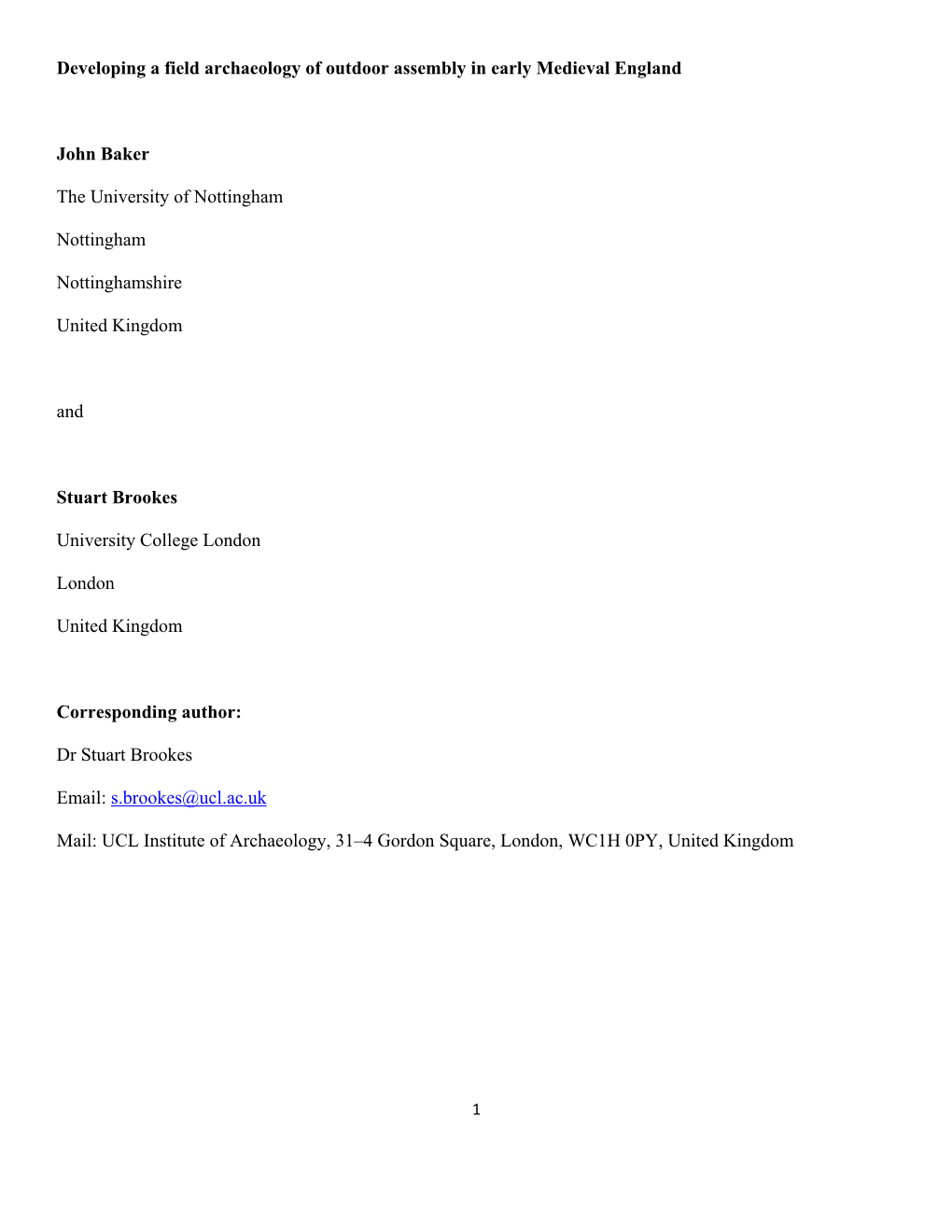 Developing a field archaeology of outdoor assembly in early Medieval England

John Baker

The University of Nottingham

Nottingham

Nottinghamshire

United Kingdom

and

Stuart Brookes

University College London

London

United Kingdom

Corresponding author:

Dr Stuart Brookes

Email: s.brookes@ucl.ac.uk

Mail: UCL Institute of Archaeology, 31–4 Gordon Square, London, WC1H 0PY, United Kingdom

1